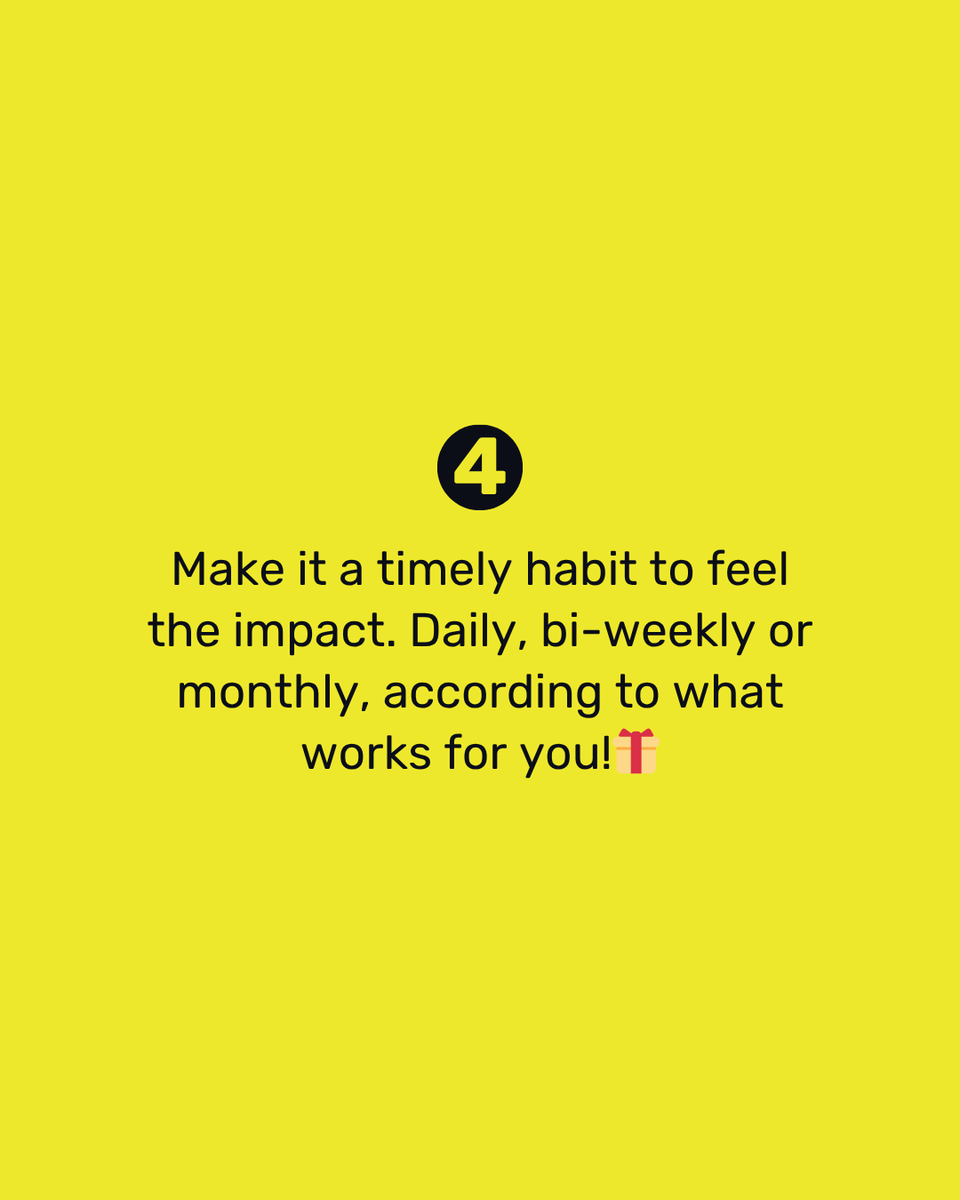 4

Make it a timely habit to feel the impact. Daily, bi-weekly or monthly, according to what works for you!🎁